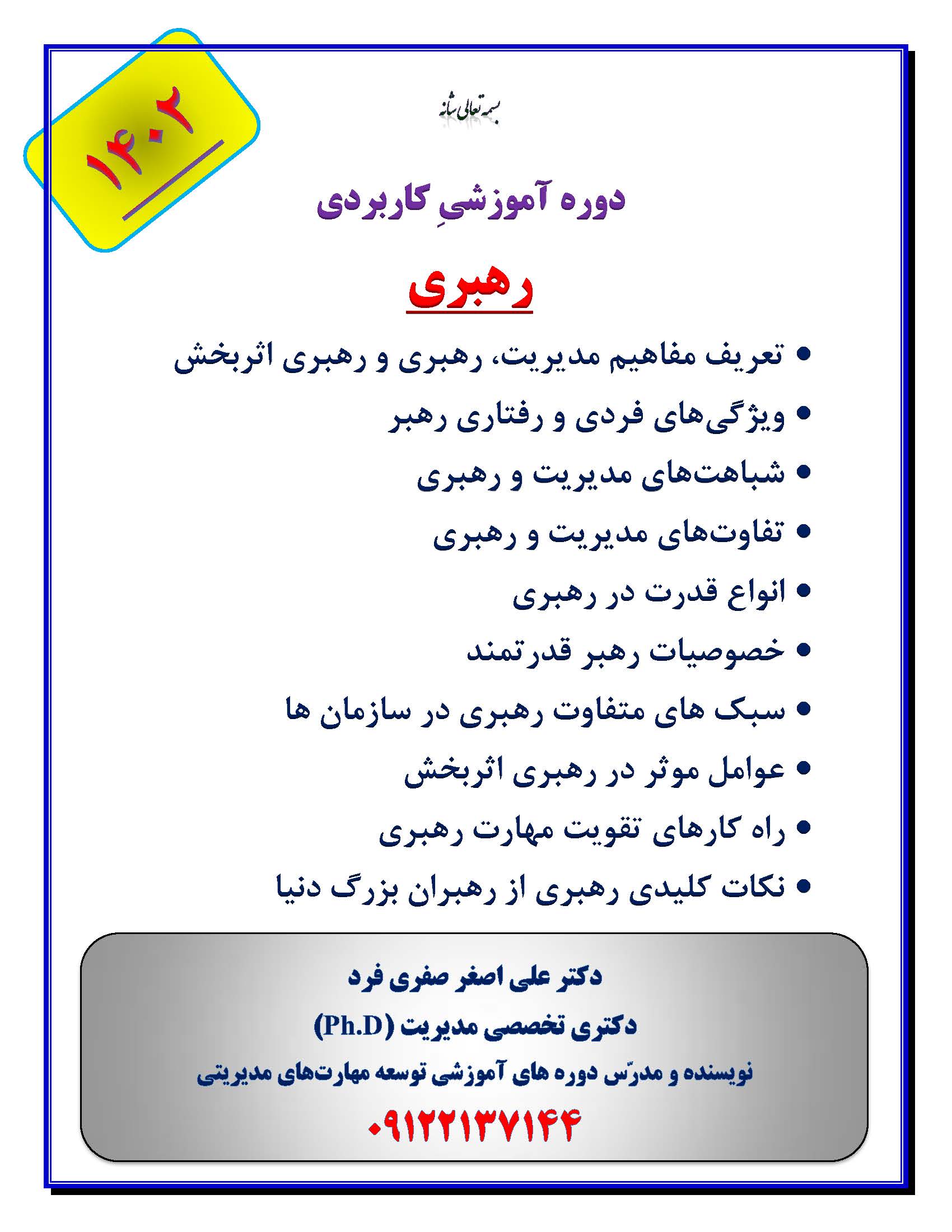 ۱۴۰۲

بسمه تعالی شانه

دوره آموزشیِ کاربردی

رهبری

• تعریف مفاهیم مدیریت، رهبری و رهبری اثربخش
• ویژگی‌های فردی و رفتاری رهبر
• شباهت‌های مدیریت و رهبری
• تفاوت‌های مدیریت و رهبری
• انواع قدرت در رهبری
• خصوصیات رهبر قدرتمند
• سبک های متفاوت رهبری در سازمان ها
• عوامل موثر در رهبری اثربخش
• راه کارهای تقویت مهارت رهبری
• نکات کلیدی رهبری از رهبران بزرگ دنیا

دکتر علی اصغر صفری فرد
دکتری تخصصی مدیریت (Ph.D)
نویسنده و مدرّس دوره های آموزشی توسعه مهارت‌های مدیریتی
۰۹۱۲۲۱۳۷۱۴۴